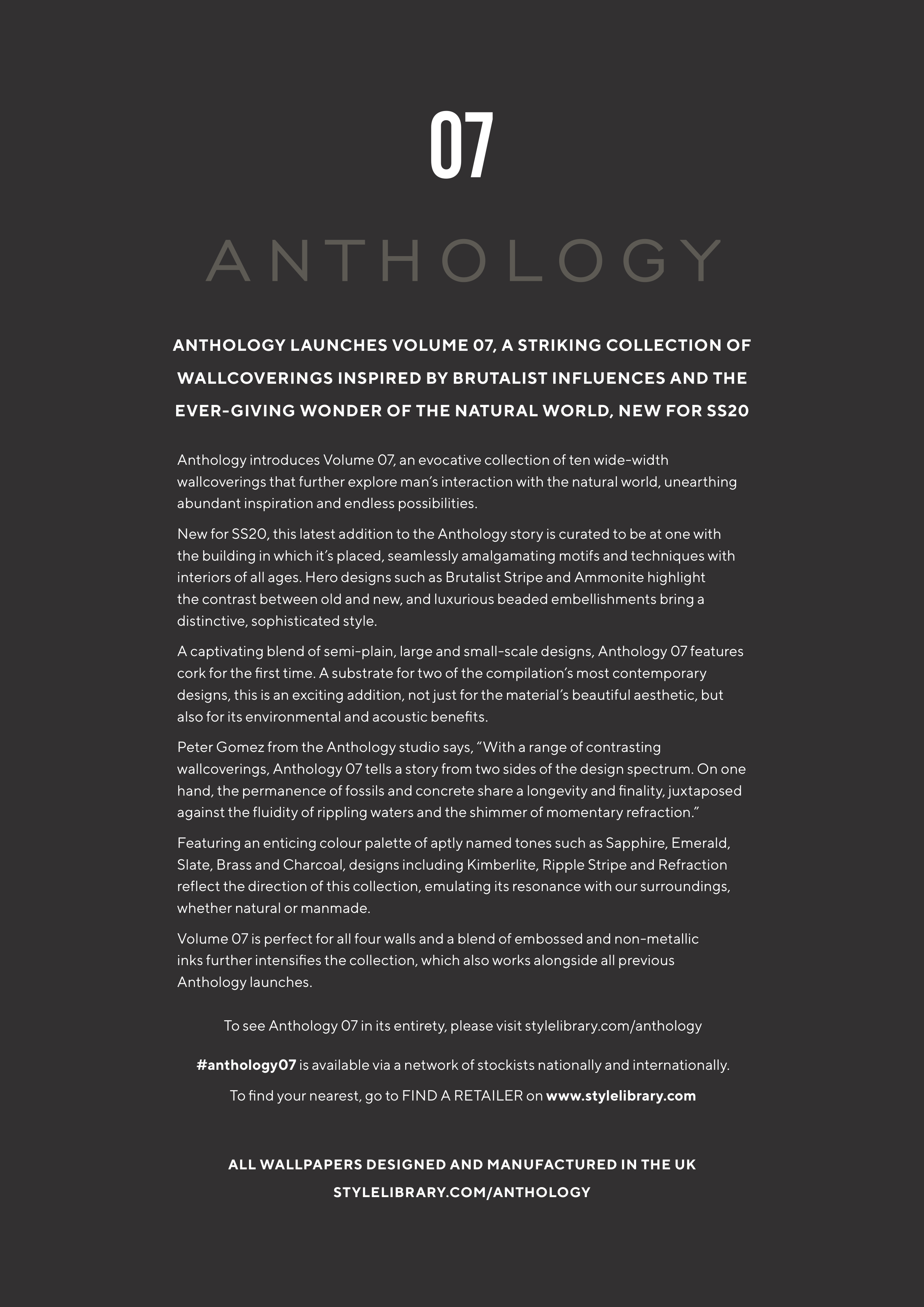 07

ANTHOLOGY

ANTHOLOGY LAUNCHES VOLUME 07, A STRIKING COLLECTION OF WALLCOVERINGS INSPIRED BY BRUTALIST INFLUENCES AND THE EVER-GIVING WONDER OF THE NATURAL WORLD, NEW FOR SS20

Anthology introduces Volume 07, an evocative collection of ten wide-width wallcoverings that further explore man's interaction with the natural world, unearthing abundant inspiration and endless possibilities.

New for SS20, this latest addition to the Anthology story is curated to be at one with the building in which it's placed, seamlessly amalgamating motifs and techniques with interiors of all ages. Hero designs such as Brutalist Stripe and Ammonite highlight the contrast between old and new, and luxurious beaded embellishments bring a distinctive, sophisticated style.

A captivating blend of semi-plain, large and small-scale designs, Anthology 07 features cork for the first time. A substrate for two of the compilation's most contemporary designs, this is an exciting addition, not just for the material's beautiful aesthetic, but also for its environmental and acoustic benefits.

Peter Gomez from the Anthology studio says, "With a range of contrasting wallcoverings, Anthology 07 tells a story from two sides of the design spectrum. On one hand, the permanence of fossils and concrete share a longevity and finality, juxtaposed against the fluidity of rippling waters and the shimmer of momentary refraction."

Featuring an enticing colour palette of aptly named tones such as Sapphire, Emerald, Slate, Brass and Charcoal, designs including Kimberlite, Ripple Stripe and Refraction reflect the direction of this collection, emulating its resonance with our surroundings, whether natural or manmade.

Volume 07 is perfect for all four walls and a blend of embossed and non-metallic inks further intensifies the collection, which also works alongside all previous Anthology launches.

To see Anthology 07 in its entirety, please visit stylelibrary.com/anthology

#anthology07 is available via a network of stockists nationally and internationally.

To find your nearest, go to FIND A RETAILER on www.stylelibrary.com

ALL WALLPAPERS DESIGNED AND MANUFACTURED IN THE UK
STYLELIBRARY.COM/ANTHOLOGY